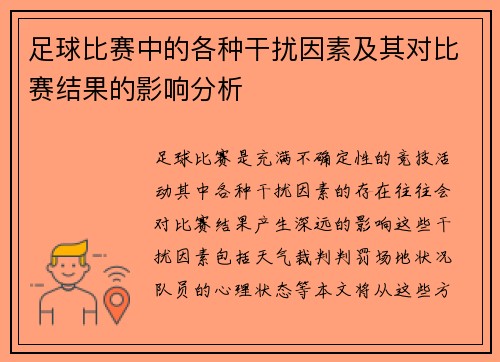 足球比赛中的各种干扰因素及其对比赛结果的影响分析

足球比赛是充满不确定性的竞技活动其中各种干扰因素的存在往往会对比赛结果产生深远的影响这些干扰因素包括天气裁判判罚场地状况队员的心理状态等本文将从这些方